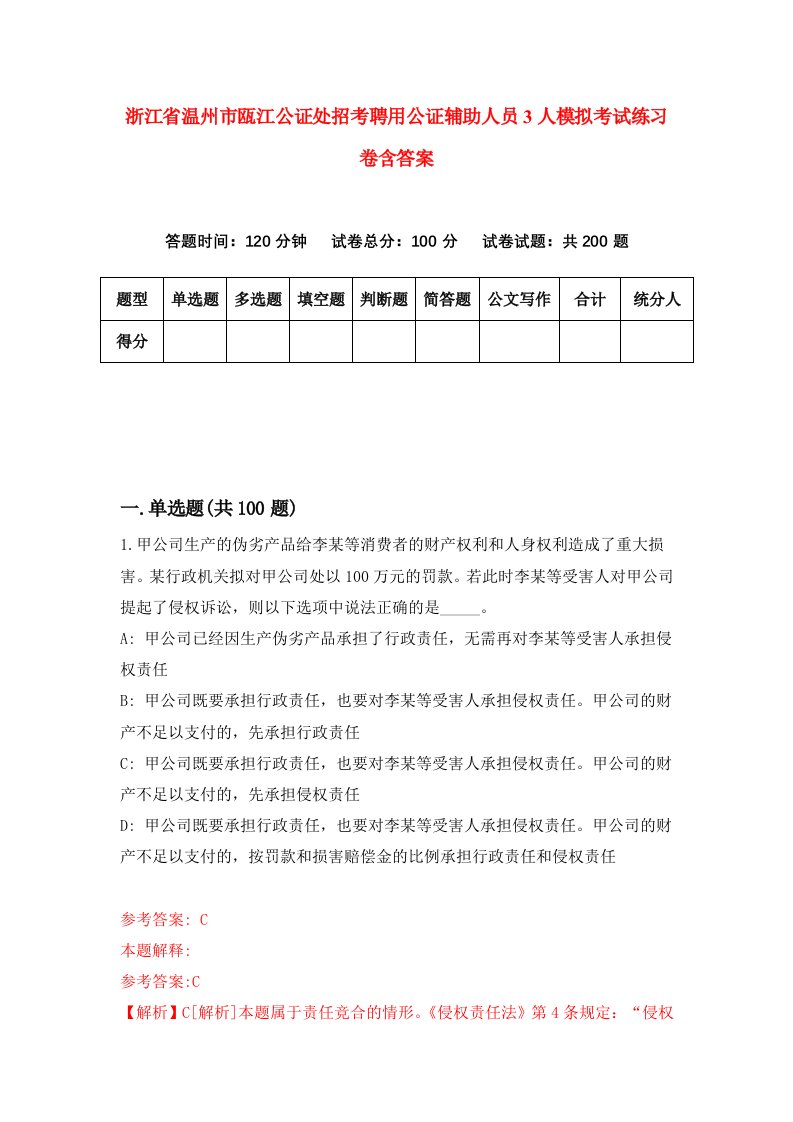 浙江省温州市瓯江公证处招考聘用公证辅助人员3人模拟考试练习卷含答案

答题时间：120分钟　试卷总分：100分　试卷试题：共200题

| 题型 | 单选题 | 多选题 | 填空题 | 判断题 | 简答题 | 公文写作 | 合计 | 统分人 |
|---|---|---|---|---|---|---|---|---|
| 得分 | | | | | | | | |

一.单选题(共100题)

1.甲公司生产的伪劣产品给李某等消费者的财产权利和人身权利造成了重大损害。某行政机关拟对甲公司处以100万元的罚款。若此时李某等受害人对甲公司提起了侵权诉讼，则以下选项中说法正确的是_____。

A: 甲公司已经因生产伪劣产品承担了行政责任，无需再对李某等受害人承担侵权责任

B: 甲公司既要承担行政责任，也要对李某等受害人承担侵权责任。甲公司的财产不足以支付的，先承担行政责任

C: 甲公司既要承担行政责任，也要对李某等受害人承担侵权责任。甲公司的财产不足以支付的，先承担侵权责任

D: 甲公司既要承担行政责任，也要对李某等受害人承担侵权责任。甲公司的财产不足以支付的，按罚款和损害赔偿金的比例承担行政责任和侵权责任

参考答案: C
本题解释:
参考答案:C
【解析】C[解析]本题属于责任竞合的情形。《侵权责任法》第4条规定：“侵权